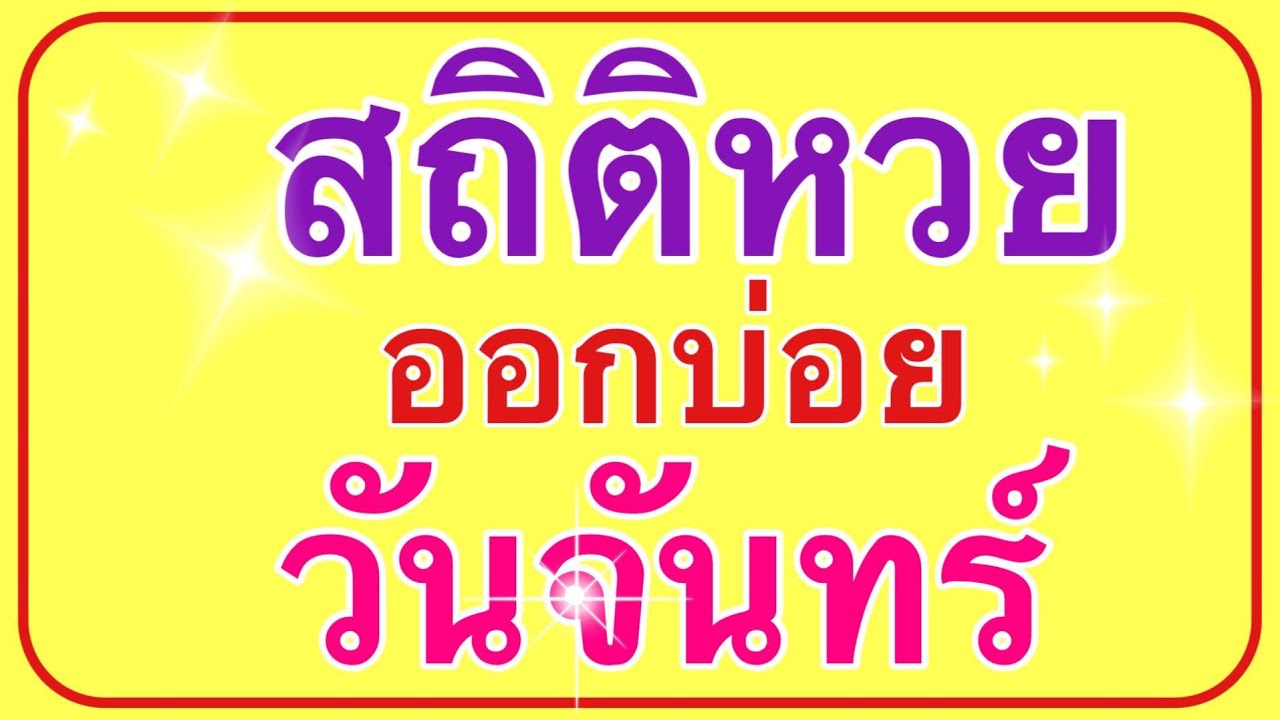 สถิติหวย
ออกบ่อย
วันจันทร์